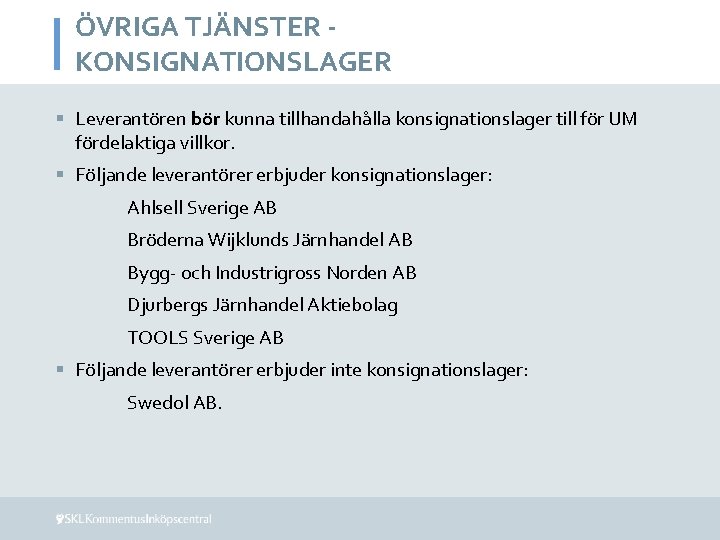 ÖVRIGA TJÄNSTER - KONSIGNATIONSLAGER

▪ Leverantören bör kunna tillhandahålla konsignationslager till för UM fördelaktiga villkor.

▪ Följande leverantörer erbjuder konsignationslager:

Ahlsell Sverige AB

Bröderna Wijklunds Järnhandel AB

Bygg- och Industrigross Norden AB

Djurbergs Järnhandel Aktiebolag

TOOLS Sverige AB

▪ Följande leverantörer erbjuder inte konsignationslager:

Swedol AB.

SKL Kommentus Inköpscentral